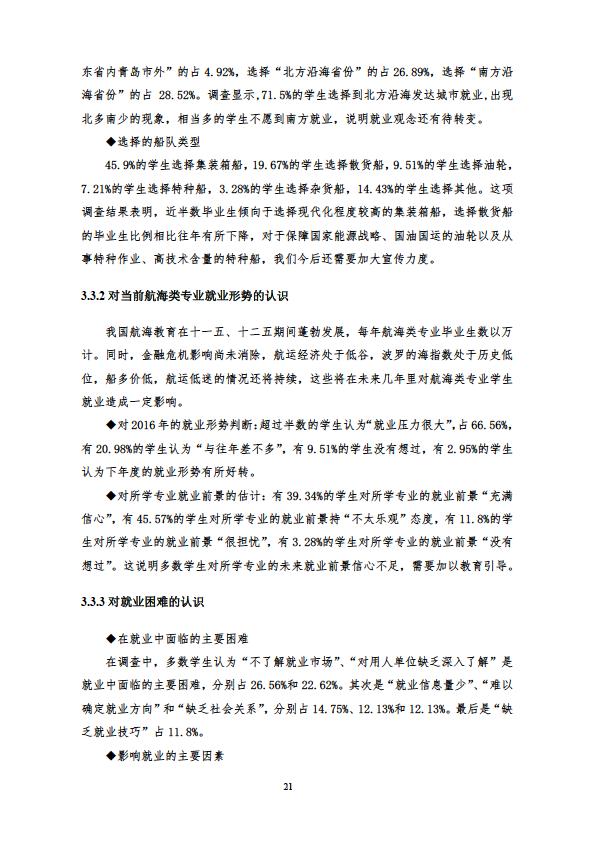 东省内青岛市外”的占 4.92%，选择“北方沿海省份”的占 26.89%，选择“南方沿海省份”的占 28.52%。调查显示，71.5%的学生选择到北方沿海发达城市就业，出现北多南少的现象，相当多的学生不愿到南方就业，说明就业观念还有待转变。

◆选择的船队类型

45.9%的学生选择集装箱船，19.67%的学生选择散货船，9.51%的学生选择油轮，7.21%的学生选择特种船，3.28%的学生选择杂货船，14.43%的学生选择其他。这项调查结果表明，近半数毕业生倾向于选择现代化程度较高的集装箱船，选择散货船的毕业生比例相比往年有所下降，对于保障国家能源战略、国油国运的油轮以及从事特种作业、高技术含量的特种船，我们今后还需要加大宣传力度。

3.3.2 对当前航海类专业就业形势的认识

我国航海教育在十一五、十二五期间蓬勃发展，每年航海类专业毕业生数以万计。同时，金融危机影响尚未消除，航运经济处于低谷，波罗的海指数处于历史低位，船多价低，航运低迷的情况还将持续，这些将在未来几年里对航海类专业学生就业造成一定影响。

◆对 2016 年的就业形势判断：超过半数的学生认为“就业压力很大”，占 66.56%，有 20.98%的学生认为“与往年差不多”，有 9.51%的学生没有想过，有 2.95%的学生认为下年度的就业形势有所好转。

◆对所学专业就业前景的估计：有 39.34%的学生对所学专业的就业前景“充满信心”，有 45.57%的学生对所学专业的就业前景持“不太乐观”态度，有 11.8%的学生对所学专业的就业前景“很担忧”，有 3.28%的学生对所学专业的就业前景“没有想过”。这说明多数学生对所学专业的未来就业前景信心不足，需要加以教育引导。

3.3.3 对就业困难的认识

◆在就业中面临的主要困难

在调查中，多数学生认为“不了解就业市场”、“对用人单位缺乏深入了解”是就业中面临的主要困难，分别占 26.56%和 22.62%。其次是“就业信息量少”、“难以确定就业方向”和“缺乏社会关系”，分别占 14.75%、12.13%和 12.13%。最后是“缺乏就业技巧”占 11.8%。

◆影响就业的主要因素

21